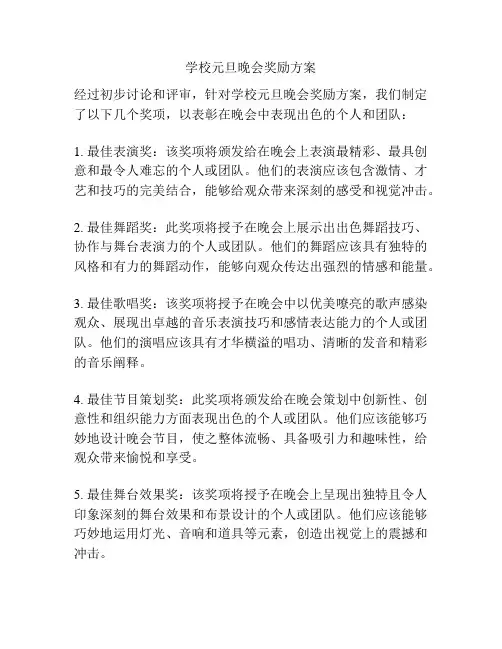 学校元旦晚会奖励方案

经过初步讨论和评审，针对学校元旦晚会奖励方案，我们制定了以下几个奖项，以表彰在晚会中表现出色的个人和团队：

1. 最佳表演奖：该奖项将颁发给在晚会上表演最精彩、最具创意和最令人难忘的个人或团队。他们的表演应该包含激情、才艺和技巧的完美结合，能够给观众带来深刻的感受和视觉冲击。

2. 最佳舞蹈奖：此奖项将授予在晚会上展示出出色舞蹈技巧、协作与舞台表演力的个人或团队。他们的舞蹈应该具有独特的风格和有力的舞蹈动作，能够向观众传达出强烈的情感和能量。

3. 最佳歌唱奖：该奖项将授予在晚会中以优美嘹亮的歌声感染观众、展现出卓越的音乐表演技巧和感情表达能力的个人或团队。他们的演唱应该具有才华横溢的唱功、清晰的发音和精彩的音乐阐释。

4. 最佳节目策划奖：此奖项将颁发给在晚会策划中创新性、创意性和组织能力方面表现出色的个人或团队。他们应该能够巧妙地设计晚会节目，使之整体流畅、具备吸引力和趣味性，给观众带来愉悦和享受。

5. 最佳舞台效果奖：该奖项将授予在晚会上呈现出独特且令人印象深刻的舞台效果和布景设计的个人或团队。他们应该能够巧妙地运用灯光、音响和道具等元素，创造出视觉上的震撼和冲击。